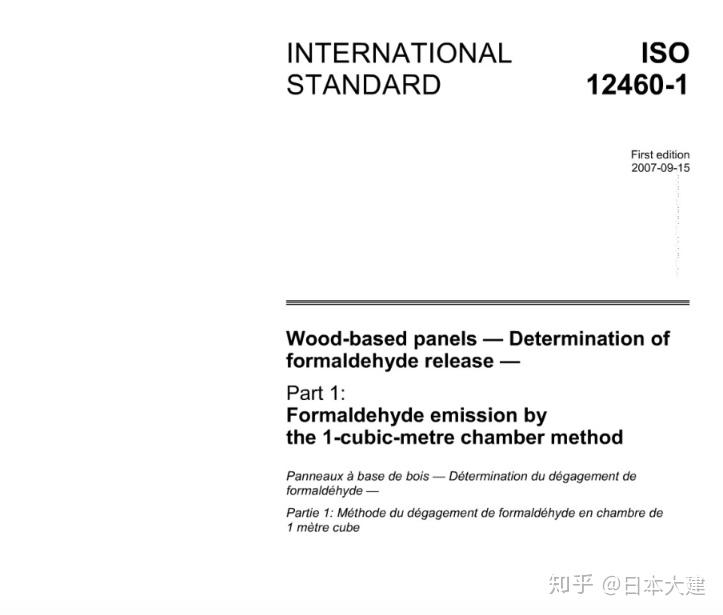 INTERNATIONAL STANDARD

ISO 12460-1

First edition
2007-09-15

Wood-based panels — Determination of formaldehyde release —

Part 1:
Formaldehyde emission by the 1-cubic-metre chamber method

Panneaux à base de bois — Détermination du dégagement de formaldéhyde —

Partie 1: Méthode du dégagement de formaldéhyde en chambre de 1 mètre cube

知乎 @日本大建